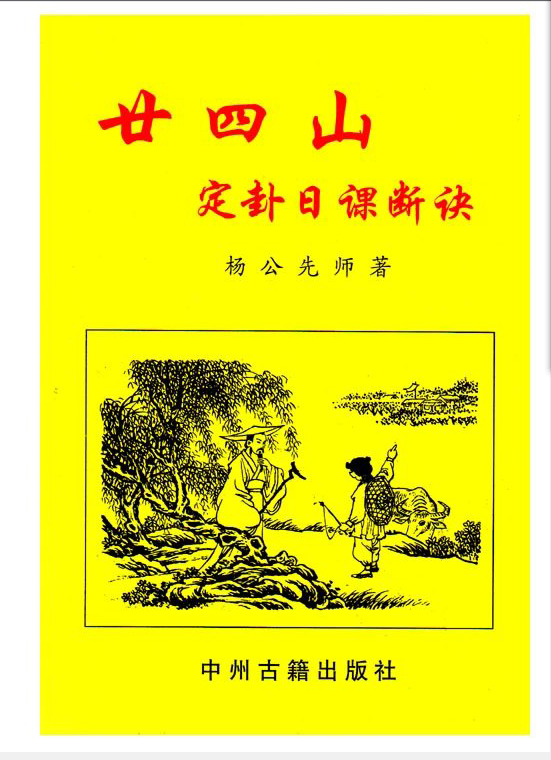 廿四山

定卦日课断诀

杨公先师著

中州古籍出版社